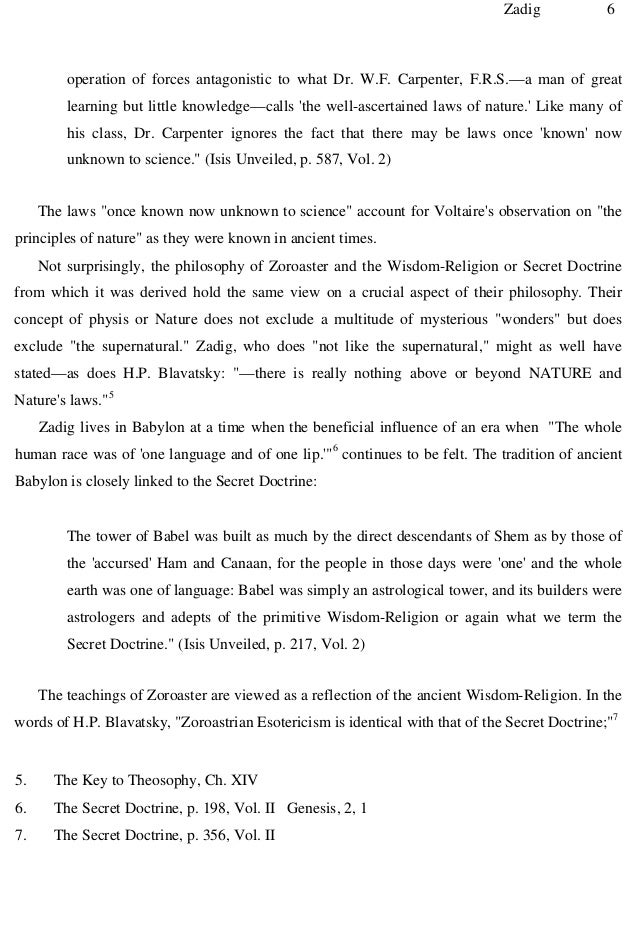 Zadig 6

operation of forces antagonistic to what Dr. W.F. Carpenter, F.R.S.—a man of great learning but little knowledge—calls 'the well-ascertained laws of nature.' Like many of his class, Dr. Carpenter ignores the fact that there may be laws once 'known' now unknown to science." (Isis Unveiled, p. 587, Vol. 2)

The laws "once known now unknown to science" account for Voltaire's observation on "the principles of nature" as they were known in ancient times.

Not surprisingly, the philosophy of Zoroaster and the Wisdom-Religion or Secret Doctrine from which it was derived hold the same view on a crucial aspect of their philosophy. Their concept of physis or Nature does not exclude a multitude of mysterious "wonders" but does exclude "the supernatural." Zadig, who does "not like the supernatural," might as well have stated—as does H.P. Blavatsky: "—there is really nothing above or beyond NATURE and Nature's laws."$^5$

Zadig lives in Babylon at a time when the beneficial influence of an era when "The whole human race was of 'one language and of one lip.'"$^6$ continues to be felt. The tradition of ancient Babylon is closely linked to the Secret Doctrine:

The tower of Babel was built as much by the direct descendants of Shem as by those of the 'accursed' Ham and Canaan, for the people in those days were 'one' and the whole earth was one of language: Babel was simply an astrological tower, and its builders were astrologers and adepts of the primitive Wisdom-Religion or again what we term the Secret Doctrine." (Isis Unveiled, p. 217, Vol. 2)

The teachings of Zoroaster are viewed as a reflection of the ancient Wisdom-Religion. In the words of H.P. Blavatsky, "Zoroastrian Esotericism is identical with that of the Secret Doctrine;"$^7$

5. The Key to Theosophy, Ch. XIV
6. The Secret Doctrine, p. 198, Vol. II Genesis, 2, 1
7. The Secret Doctrine, p. 356, Vol. II